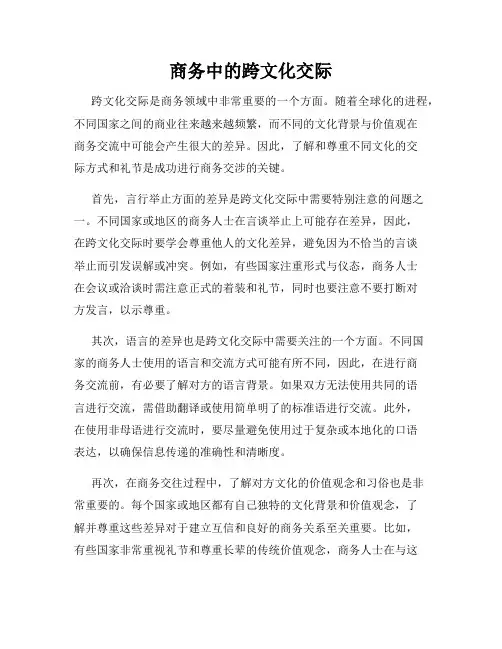 商务中的跨文化交际

跨文化交际是商务领域中非常重要的一个方面。随着全球化的进程，不同国家之间的商业往来越来越频繁，而不同的文化背景与价值观在商务交流中可能会产生很大的差异。因此，了解和尊重不同文化的交际方式和礼节是成功进行商务交涉的关键。

首先，言行举止方面的差异是跨文化交际中需要特别注意的问题之一。不同国家或地区的商务人士在言谈举止上可能存在差异，因此，在跨文化交际时要学会尊重他人的文化差异，避免因为不恰当的言谈举止而引发误解或冲突。例如，有些国家注重形式与仪态，商务人士在会议或洽谈时需注意正式的着装和礼节，同时也要注意不要打断对方发言，以示尊重。

其次，语言的差异也是跨文化交际中需要关注的一个方面。不同国家的商务人士使用的语言和交流方式可能有所不同，因此，在进行商务交流前，有必要了解对方的语言背景。如果双方无法使用共同的语言进行交流，需借助翻译或使用简单明了的标准语进行交流。此外，在使用非母语进行交流时，要尽量避免使用过于复杂或本地化的口语表达，以确保信息传递的准确性和清晰度。

再次，在商务交往过程中，了解对方文化的价值观念和习俗也是非常重要的。每个国家或地区都有自己独特的文化背景和价值观念，了解并尊重这些差异对于建立互信和良好的商务关系至关重要。比如，有些国家非常重视礼节和尊重长辈的传统价值观念，商务人士在与这